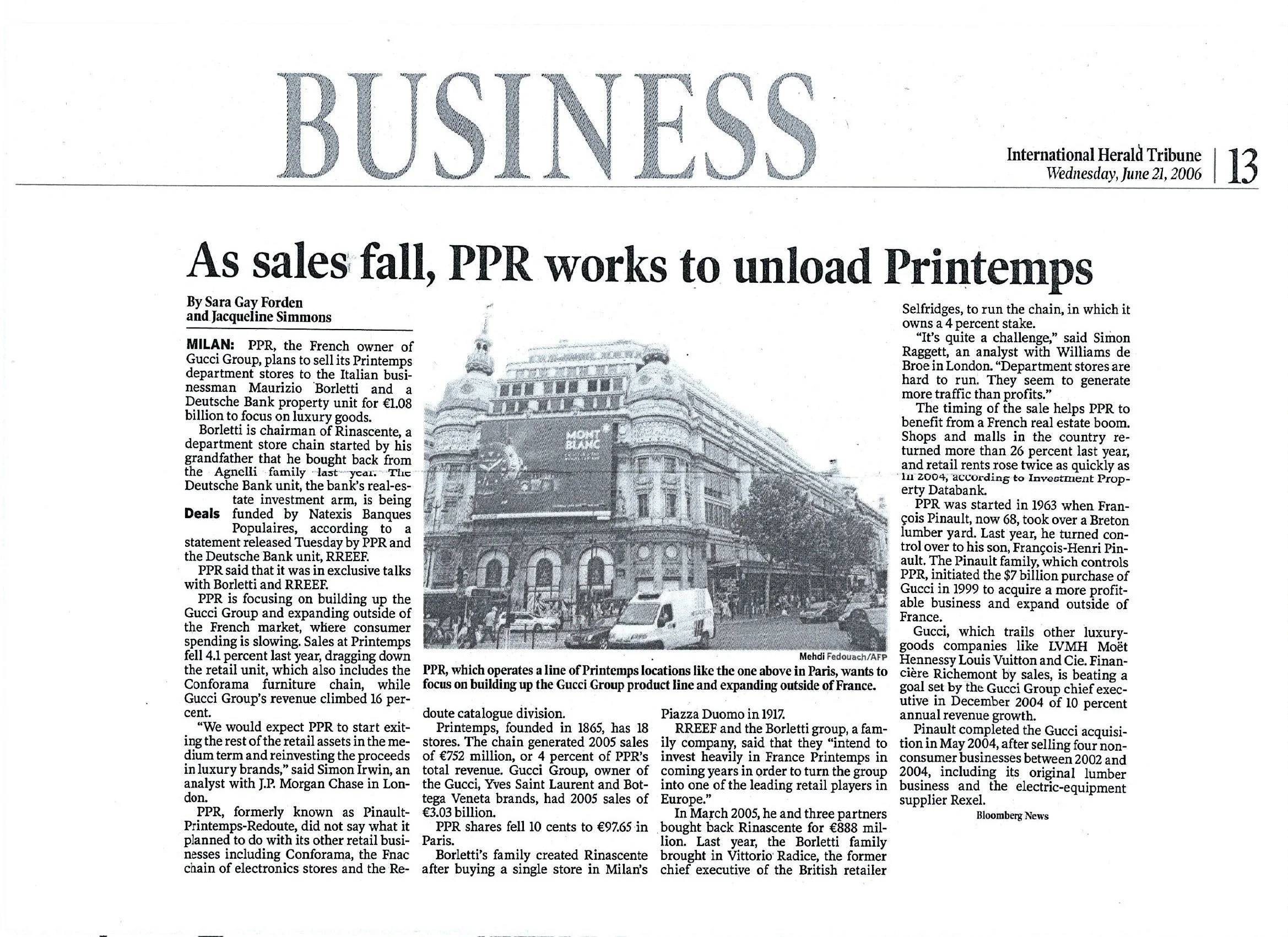 BUSINESS

International Herald Tribune
Wednesday, June 21, 2006

13

As sales fall, PPR works to unload Printemps

By Sara Gay Forden
and Jacqueline Simmons

MILAN: PPR, the French owner of Gucci Group, plans to sell its Printemps department stores to the Italian businessman Maurizio Borletti and a Deutsche Bank property unit for €1.08 billion to focus on luxury goods.

Borletti is chairman of Rinascente, a department store chain started by his grandfather that he bought back from the Agnelli family last year. The Deutsche Bank unit, the bank's real-estate investment arm, is being funded by Natexis Banques Populaires, according to a statement released Tuesday by PPR and the Deutsche Bank unit, RREEF.

Deals

PPR said that it was in exclusive talks with Borletti and RREEF.

PPR is focusing on building up the Gucci Group and expanding outside of the French market, where consumer spending is slowing. Sales at Printemps fell 4.1 percent last year, dragging down the retail unit, which also includes the Conforama furniture chain, while Gucci Group's revenue climbed 16 percent.

"We would expect PPR to start exiting the rest of the retail assets in the medium term and reinvesting the proceeds in luxury brands," said Simon Irwin, an analyst with J.P. Morgan Chase in London.

PPR, formerly known as Pinault-Printemps-Redoute, did not say what it planned to do with its other retail businesses including Conforama, the Fnac chain of electronics stores and the Redoute catalogue division.

Printemps, founded in 1865, has 18 stores. The chain generated 2005 sales of €752 million, or 4 percent of PPR's total revenue. Gucci Group, owner of the Gucci, Yves Saint Laurent and Bottega Veneta brands, had 2005 sales of €3.03 billion.

PPR shares fell 10 cents to €97.65 in Paris.

Borletti's family created Rinascente after buying a single store in Milan's Piazza Duomo in 1917.

RREEF and the Borletti group, a family company, said that they "intend to invest heavily in France Printemps in coming years in order to turn the group into one of the leading retail players in Europe."

In March 2005, he and three partners bought back Rinascente for €888 million. Last year, the Borletti family brought in Vittorio Radice, the former chief executive of the British retailer Selfridges, to run the chain, in which it owns a 4 percent stake.

"It's quite a challenge," said Simon Raggett, an analyst with Williams de Broe in London. "Department stores are hard to run. They seem to generate more traffic than profits."

The timing of the sale helps PPR to benefit from a French real estate boom. Shops and malls in the country returned more than 26 percent last year, and retail rents rose twice as quickly as in 2004, according to Investment Property Databank.

PPR was started in 1963 when François Pinault, now 68, took over a Breton lumber yard. Last year, he turned control over to his son, François-Henri Pinault. The Pinault family, which controls PPR, initiated the $7 billion purchase of Gucci in 1999 to acquire a more profitable business and expand outside of France.

Gucci, which trails other luxury-goods companies like LVMH Moët Hennessy Louis Vuitton and Cie. Financière Richemont by sales, is beating a goal set by the Gucci Group chief executive in December 2004 of 10 percent annual revenue growth.

Pinault completed the Gucci acquisition in May 2004, after selling four non-consumer businesses between 2002 and 2004, including its original lumber business and the electric-equipment supplier Rexel.

Bloomberg News

MONT BLANC

Mehdi Fedouach/AFP

PPR, which operates a line of Printemps locations like the one above in Paris, wants to focus on building up the Gucci Group product line and expanding outside of France.